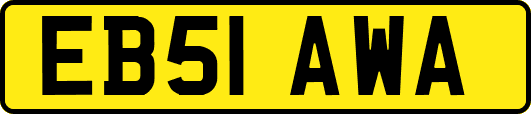 EB51 AWA